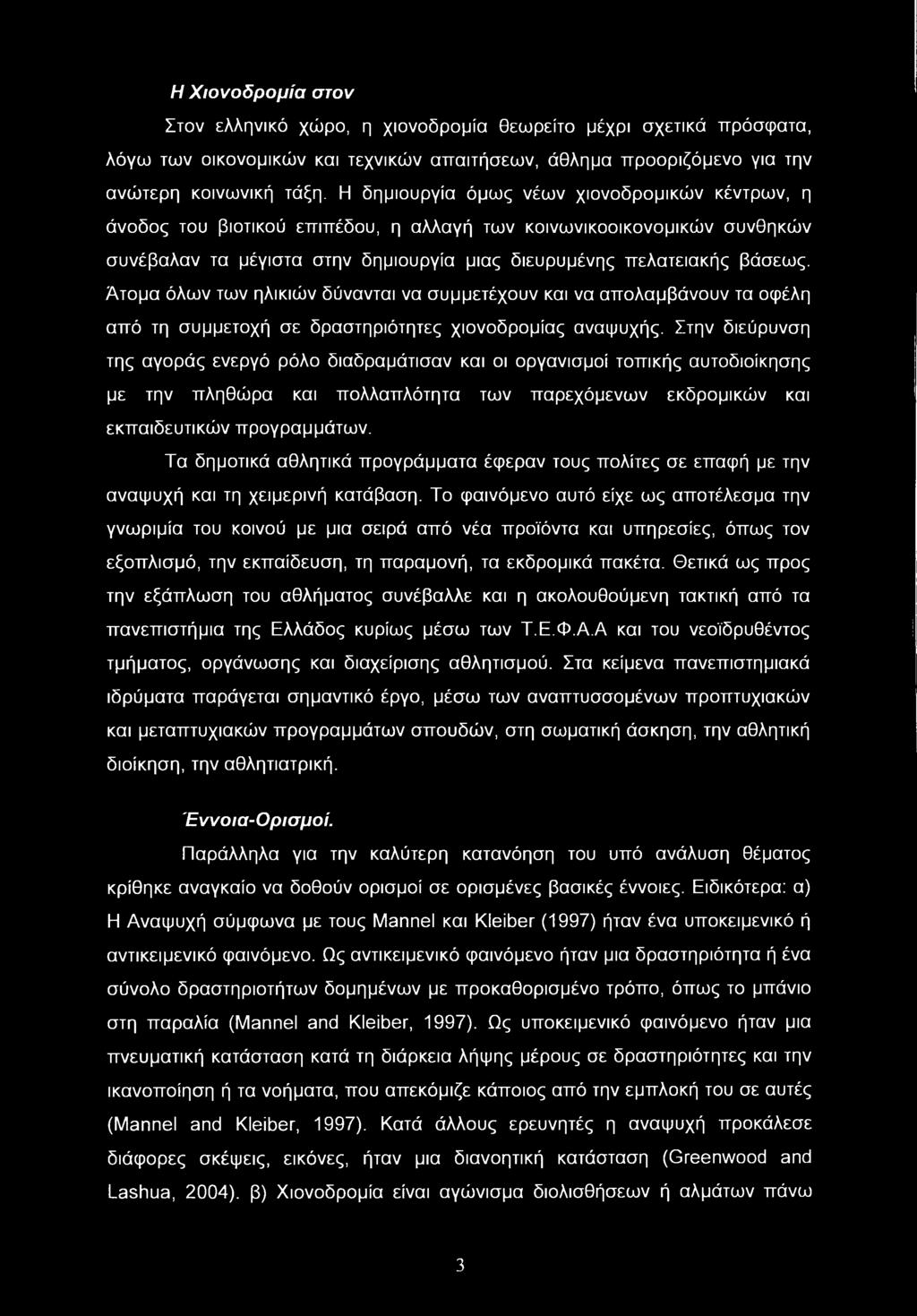 Η Χιονοδρομία στον

Στον ελληνικό χώρο, η χιονοδρομία θεωρείτο μέχρι σχετικά πρόσφατα, λόγω των οικονομικών και τεχνικών απαιτήσεων, άθλημα προοριζόμενο για την ανώτερη κοινωνική τάξη. Η δημιουργία όμως νέων χιονοδρομικών κέντρων, η άνοδος του βιοτικού επιπέδου, η αλλαγή των κοινωνικοοικονομικών συνθηκών συνέβαλαν τα μέγιστα στην δημιουργία μιας διευρυμένης πελατειακής βάσεως. Άτομα όλων των ηλικιών δύνανται να συμμετέχουν και να απολαμβάνουν τα οφέλη από τη συμμετοχή σε δραστηριότητες χιονοδρομίας αναψυχής. Στην διεύρυνση της αγοράς ενεργό ρόλο διαδραμάτισαν και οι οργανισμοί τοπικής αυτοδιοίκησης με την πληθώρα και πολλαπλότητα των παρεχόμενων εκδρομικών και εκπαιδευτικών προγραμμάτων.

Τα δημοτικά αθλητικά προγράμματα έφεραν τους πολίτες σε επαφή με την αναψυχή και τη χειμερινή κατάβαση. Το φαινόμενο αυτό είχε ως αποτέλεσμα την γνωριμία του κοινού με μια σειρά από νέα προϊόντα και υπηρεσίες, όπως τον εξοπλισμό, την εκπαίδευση, τη παραμονή, τα εκδρομικά πακέτα. Θετικά ως προς την εξάπλωση του αθλήματος συνέβαλλε και η ακολουθούμενη τακτική από τα πανεπιστήμια της Ελλάδος κυρίως μέσω των Τ.Ε.Φ.Α.Α και του νεοϊδρυθέντος τμήματος, οργάνωσης και διαχείρισης αθλητισμού. Στα κείμενα πανεπιστημιακά ιδρύματα παράγεται σημαντικό έργο, μέσω των αναπτυσσομένων προπτυχιακών και μεταπτυχιακών προγραμμάτων σπουδών, στη σωματική άσκηση, την αθλητική διοίκηση, την αθλητιατρική.

Έννοια-Ορισμοί.

Παράλληλα για την καλύτερη κατανόηση του υπό ανάλυση θέματος κρίθηκε αναγκαίο να δοθούν ορισμοί σε ορισμένες βασικές έννοιες. Ειδικότερα: α) Η Αναψυχή σύμφωνα με τους Mannel και Kleiber (1997) ήταν ένα υποκειμενικό ή αντικειμενικό φαινόμενο. Ως αντικειμενικό φαινόμενο ήταν μια δραστηριότητα ή ένα σύνολο δραστηριοτήτων δομημένων με προκαθορισμένο τρόπο, όπως το μπάνιο στη παραλία (Mannel and Kleiber, 1997). Ως υποκειμενικό φαινόμενο ήταν μια πνευματική κατάσταση κατά τη διάρκεια λήψης μέρους σε δραστηριότητες και την ικανοποίηση ή τα νοήματα, που απεκόμιζε κάποιος από την εμπλοκή του σε αυτές (Mannel and Kleiber, 1997). Κατά άλλους ερευνητές η αναψυχή προκάλεσε διάφορες σκέψεις, εικόνες, ήταν μια διανοητική κατάσταση (Greenwood and Lashua, 2004). β) Χιονοδρομία είναι αγώνισμα διολισθήσεων ή αλμάτων πάνω

3